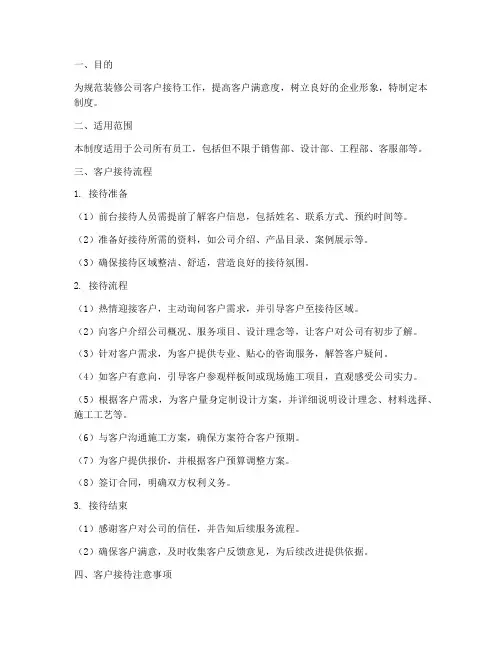 一、目的

为规范装修公司客户接待工作，提高客户满意度，树立良好的企业形象，特制定本制度。

二、适用范围

本制度适用于公司所有员工，包括但不限于销售部、设计部、工程部、客服部等。

三、客户接待流程

1. 接待准备

（1）前台接待人员需提前了解客户信息，包括姓名、联系方式、预约时间等。

（2）准备好接待所需的资料，如公司介绍、产品目录、案例展示等。

（3）确保接待区域整洁、舒适，营造良好的接待氛围。

2. 接待流程

（1）热情迎接客户，主动询问客户需求，并引导客户至接待区域。

（2）向客户介绍公司概况、服务项目、设计理念等，让客户对公司有初步了解。

（3）针对客户需求，为客户提供专业、贴心的咨询服务，解答客户疑问。

（4）如客户有意向，引导客户参观样板间或现场施工项目，直观感受公司实力。

（5）根据客户需求，为客户量身定制设计方案，并详细说明设计理念、材料选择、施工工艺等。

（6）与客户沟通施工方案，确保方案符合客户预期。

（7）为客户提供报价，并根据客户预算调整方案。

（8）签订合同，明确双方权利义务。

3. 接待结束

（1）感谢客户对公司的信任，并告知后续服务流程。

（2）确保客户满意，及时收集客户反馈意见，为后续改进提供依据。

四、客户接待注意事项